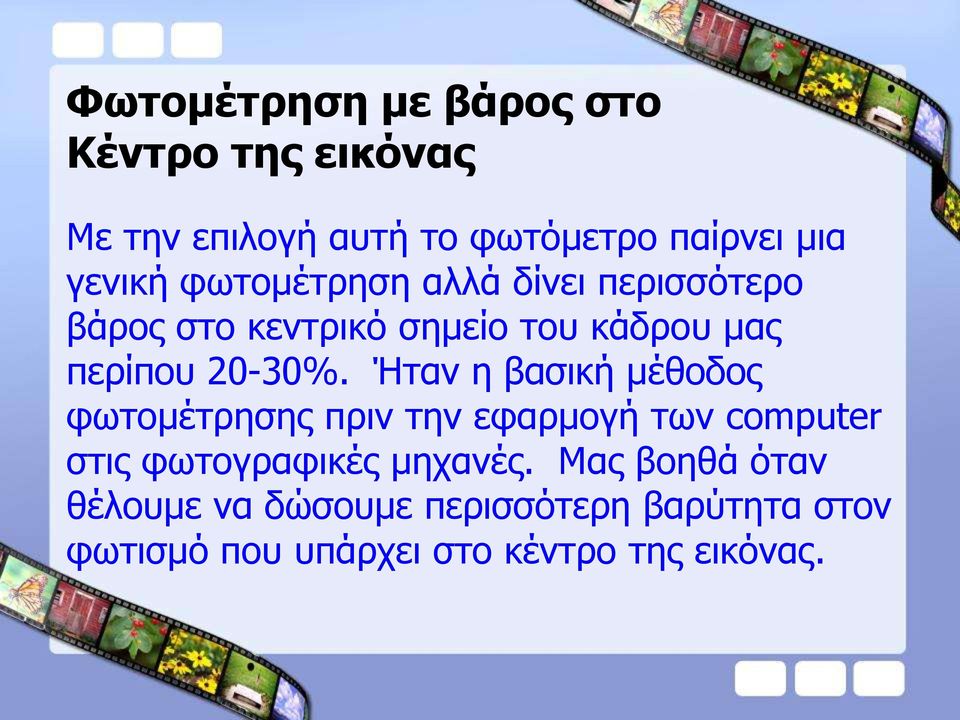 Φωτομέτρηση με βάρος στο Κέντρο της εικόνας

Με την επιλογή αυτή το φωτόμετρο παίρνει μια γενική φωτομέτρηση αλλά δίνει περισσότερο βάρος στο κεντρικό σημείο του κάδρου μας περίπου 20-30%. Ήταν η βασική μέθοδος φωτομέτρησης πριν την εφαρμογή των computer στις φωτογραφικές μηχανές. Μας βοηθά όταν θέλουμε να δώσουμε περισσότερη βαρύτητα στον φωτισμό που υπάρχει στο κέντρο της εικόνας.